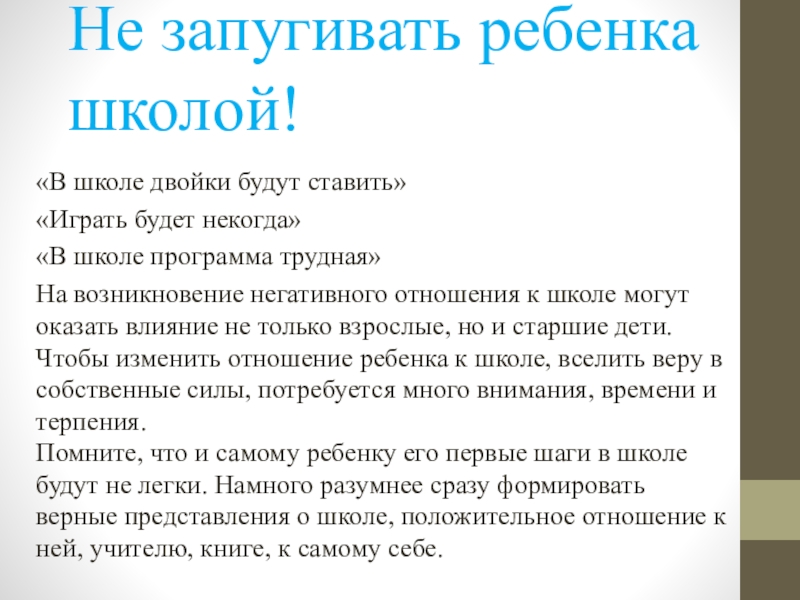 Не запугивать ребенка школой!

«В школе двойки будут ставить»

«Играть будет некогда»

«В школе программа трудная»

На возникновение негативного отношения к школе могут оказать влияние не только взрослые, но и старшие дети. Чтобы изменить отношение ребенка к школе, вселить веру в собственные силы, потребуется много внимания, времени и терпения.
Помните, что и самому ребенку его первые шаги в школе будут не легки. Намного разумнее сразу формировать верные представления о школе, положительное отношение к ней, учителю, книге, к самому себе.